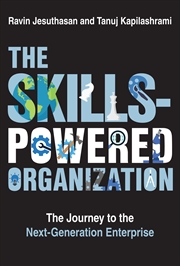 Ravin Jesuthasan and Tanuj Kapilashrami

THE SKILLS-POWERED ORGANIZATION

The Journey to the Next-Generation Enterprise